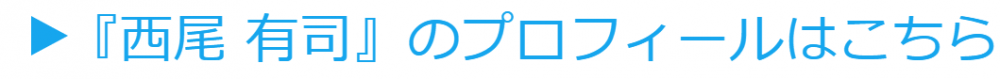 ▶『西尾 有司』のプロフィールはこちら